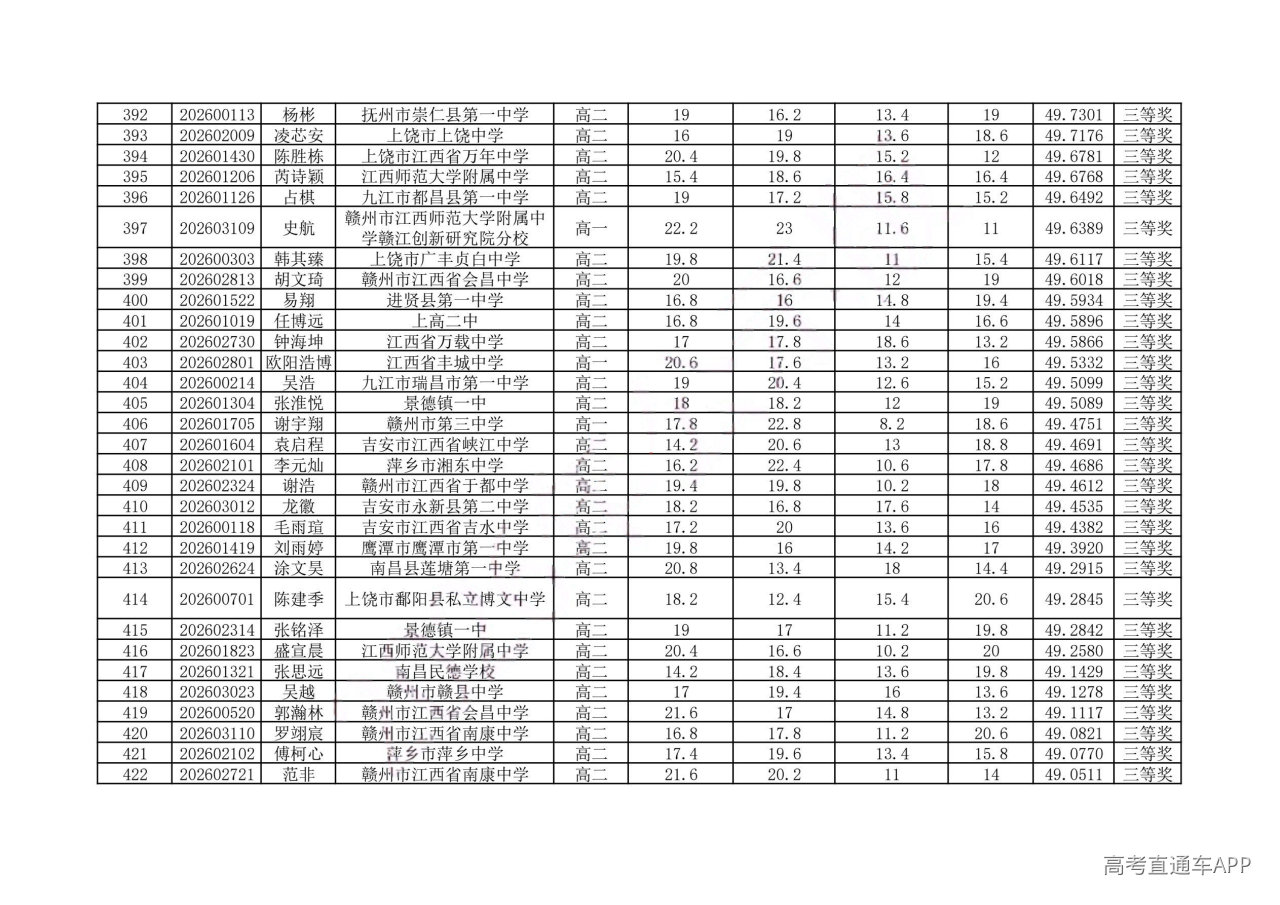 | 392 | 202600113 | 杨彬 | 抚州市崇仁县第一中学 | 高二 | 19 | 16.2 | 13.4 | 19 | 49.7301 | 三等奖 |
|---|---|---|---|---|---|---|---|---|---|---|
| 393 | 202602009 | 凌芯安 | 上饶市上饶中学 | 高二 | 16 | 19 | 13.6 | 18.6 | 49.7176 | 三等奖 |
| 394 | 202601430 | 陈胜栋 | 上饶市江西省万年中学 | 高二 | 20.4 | 19.8 | 15.2 | 12 | 49.6781 | 三等奖 |
| 395 | 202601206 | 芮诗颖 | 江西师范大学附属中学 | 高二 | 15.4 | 18.6 | 16.4 | 16.4 | 49.6768 | 三等奖 |
| 396 | 202601126 | 占棋 | 九江市都昌县第一中学 | 高二 | 19 | 17.2 | 15.8 | 15.2 | 49.6492 | 三等奖 |
| 397 | 202603109 | 史航 | 赣州市江西师范大学附属中学赣江创新研究院分校 | 高一 | 22.2 | 23 | 11.6 | 11 | 49.6389 | 三等奖 |
| 398 | 202600303 | 韩其臻 | 上饶市广丰贞白中学 | 高二 | 19.8 | 21.4 | 11 | 15.4 | 49.6117 | 三等奖 |
| 399 | 202602813 | 胡文琦 | 赣州市江西省会昌中学 | 高二 | 20 | 16.6 | 12 | 19 | 49.6018 | 三等奖 |
| 400 | 202601522 | 易翔 | 进贤县第一中学 | 高二 | 16.8 | 16 | 14.8 | 19.4 | 49.5934 | 三等奖 |
| 401 | 202601019 | 任博远 | 上高二中 | 高二 | 16.8 | 19.6 | 14 | 16.6 | 49.5896 | 三等奖 |
| 402 | 202602730 | 钟海坤 | 江西省万载中学 | 高二 | 17 | 17.8 | 18.6 | 13.2 | 49.5866 | 三等奖 |
| 403 | 202602801 | 欧阳浩博 | 江西省丰城中学 | 高一 | 20.6 | 17.6 | 13.2 | 16 | 49.5332 | 三等奖 |
| 404 | 202600214 | 吴浩 | 九江市瑞昌市第一中学 | 高二 | 19 | 20.4 | 12.6 | 15.2 | 49.5099 | 三等奖 |
| 405 | 202601304 | 张淮悦 | 景德镇一中 | 高二 | 18 | 18.2 | 12 | 19 | 49.5089 | 三等奖 |
| 406 | 202601705 | 谢宇翔 | 赣州市第三中学 | 高一 | 17.8 | 22.8 | 8.2 | 18.6 | 49.4751 | 三等奖 |
| 407 | 202601604 | 袁启程 | 吉安市江西省峡江中学 | 高二 | 14.2 | 20.6 | 13 | 18.8 | 49.4691 | 三等奖 |
| 408 | 202602101 | 李元灿 | 萍乡市湘东中学 | 高二 | 16.2 | 22.4 | 10.6 | 17.8 | 49.4686 | 三等奖 |
| 409 | 202602324 | 谢浩 | 赣州市江西省于都中学 | 高二 | 19.4 | 19.8 | 10.2 | 18 | 49.4612 | 三等奖 |
| 410 | 202603012 | 龙徽 | 吉安市永新县第二中学 | 高二 | 18.2 | 16.8 | 17.6 | 14 | 49.4535 | 三等奖 |
| 411 | 202600118 | 毛雨瑄 | 吉安市江西省吉水中学 | 高二 | 17.2 | 20 | 13.6 | 16 | 49.4382 | 三等奖 |
| 412 | 202601419 | 刘雨婷 | 鹰潭市鹰潭市第一中学 | 高二 | 19.8 | 16 | 14.2 | 17 | 49.3920 | 三等奖 |
| 413 | 202602624 | 涂文昊 | 南昌县莲塘第一中学 | 高二 | 20.8 | 13.4 | 18 | 14.4 | 49.2915 | 三等奖 |
| 414 | 202600701 | 陈建季 | 上饶市鄱阳县私立博文中学 | 高二 | 18.2 | 12.4 | 15.4 | 20.6 | 49.2845 | 三等奖 |
| 415 | 202602314 | 张铭泽 | 景德镇一中 | 高二 | 19 | 17 | 11.2 | 19.8 | 49.2842 | 三等奖 |
| 416 | 202601823 | 盛宣晨 | 江西师范大学附属中学 | 高二 | 20.4 | 16.6 | 10.2 | 20 | 49.2580 | 三等奖 |
| 417 | 202601321 | 张思远 | 南昌民德学校 | 高二 | 14.2 | 18.4 | 13.6 | 19.8 | 49.1429 | 三等奖 |
| 418 | 202603023 | 吴越 | 赣州市赣县中学 | 高二 | 17 | 19.4 | 16 | 13.6 | 49.1278 | 三等奖 |
| 419 | 202600520 | 郭瀚林 | 赣州市江西省会昌中学 | 高二 | 21.6 | 17 | 14.8 | 13.2 | 49.1117 | 三等奖 |
| 420 | 202603110 | 罗翊宸 | 赣州市江西省南康中学 | 高二 | 16.8 | 17.8 | 11.2 | 20.6 | 49.0821 | 三等奖 |
| 421 | 202602102 | 傅柯心 | 萍乡市萍乡中学 | 高二 | 17.4 | 19.6 | 13.4 | 15.8 | 49.0770 | 三等奖 |
| 422 | 202602721 | 范非 | 赣州市江西省南康中学 | 高二 | 21.6 | 20.2 | 11 | 14 | 49.0511 | 三等奖 |

高考直通车APP